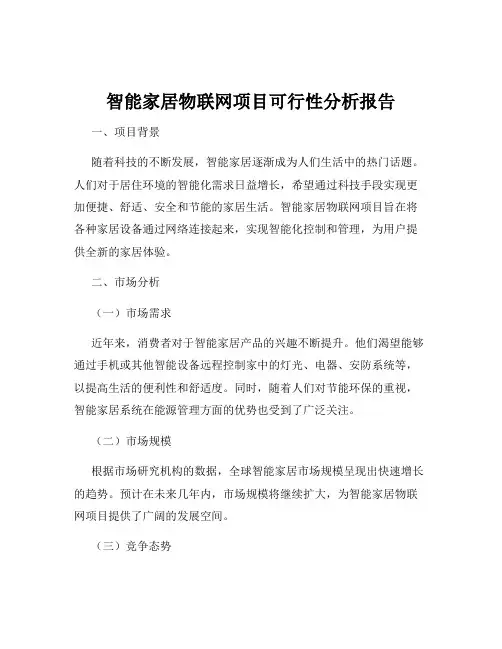 智能家居物联网项目可行性分析报告

一、项目背景

随着科技的不断发展，智能家居逐渐成为人们生活中的热门话题。人们对于居住环境的智能化需求日益增长，希望通过科技手段实现更加便捷、舒适、安全和节能的家居生活。智能家居物联网项目旨在将各种家居设备通过网络连接起来，实现智能化控制和管理，为用户提供全新的家居体验。

二、市场分析

（一）市场需求

近年来，消费者对于智能家居产品的兴趣不断提升。他们渴望能够通过手机或其他智能设备远程控制家中的灯光、电器、安防系统等，以提高生活的便利性和舒适度。同时，随着人们对节能环保的重视，智能家居系统在能源管理方面的优势也受到了广泛关注。

（二）市场规模

根据市场研究机构的数据，全球智能家居市场规模呈现出快速增长的趋势。预计在未来几年内，市场规模将继续扩大，为智能家居物联网项目提供了广阔的发展空间。

（三）竞争态势